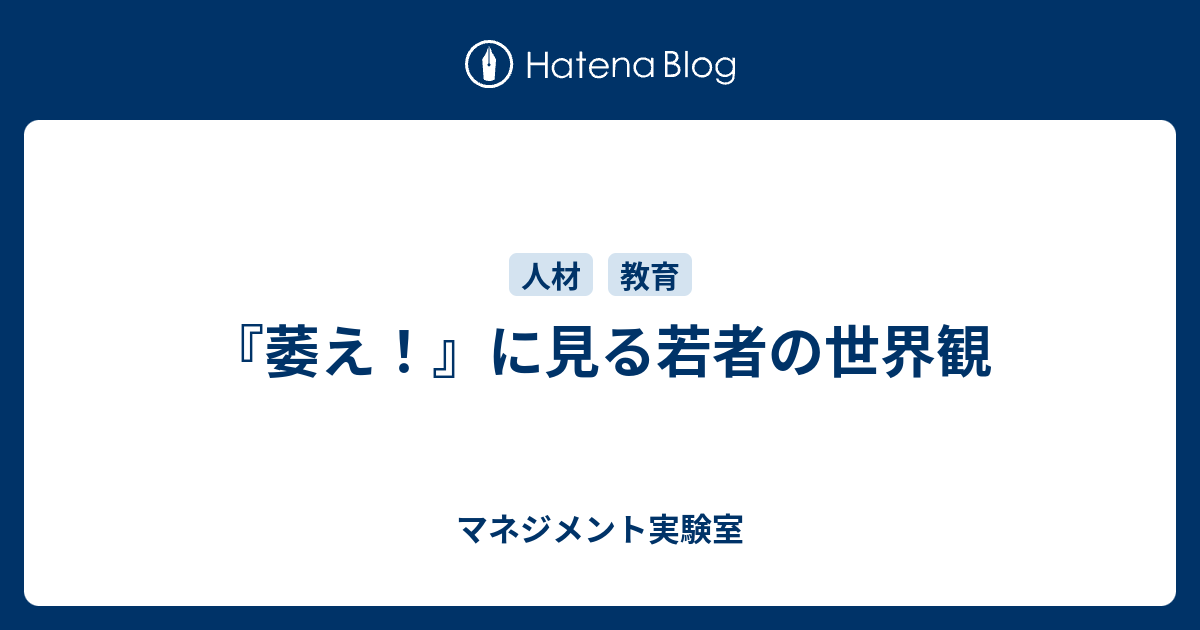 Hatena Blog

人材 教育

『萎え！』に見る若者の世界観

マネジメント実験室